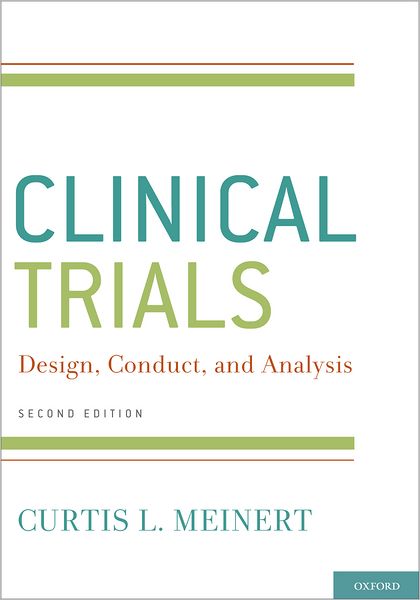 CLINICAL TRIALS

Design, Conduct, and Analysis

SECOND EDITION

CURTIS L. MEINERT

OXFORD